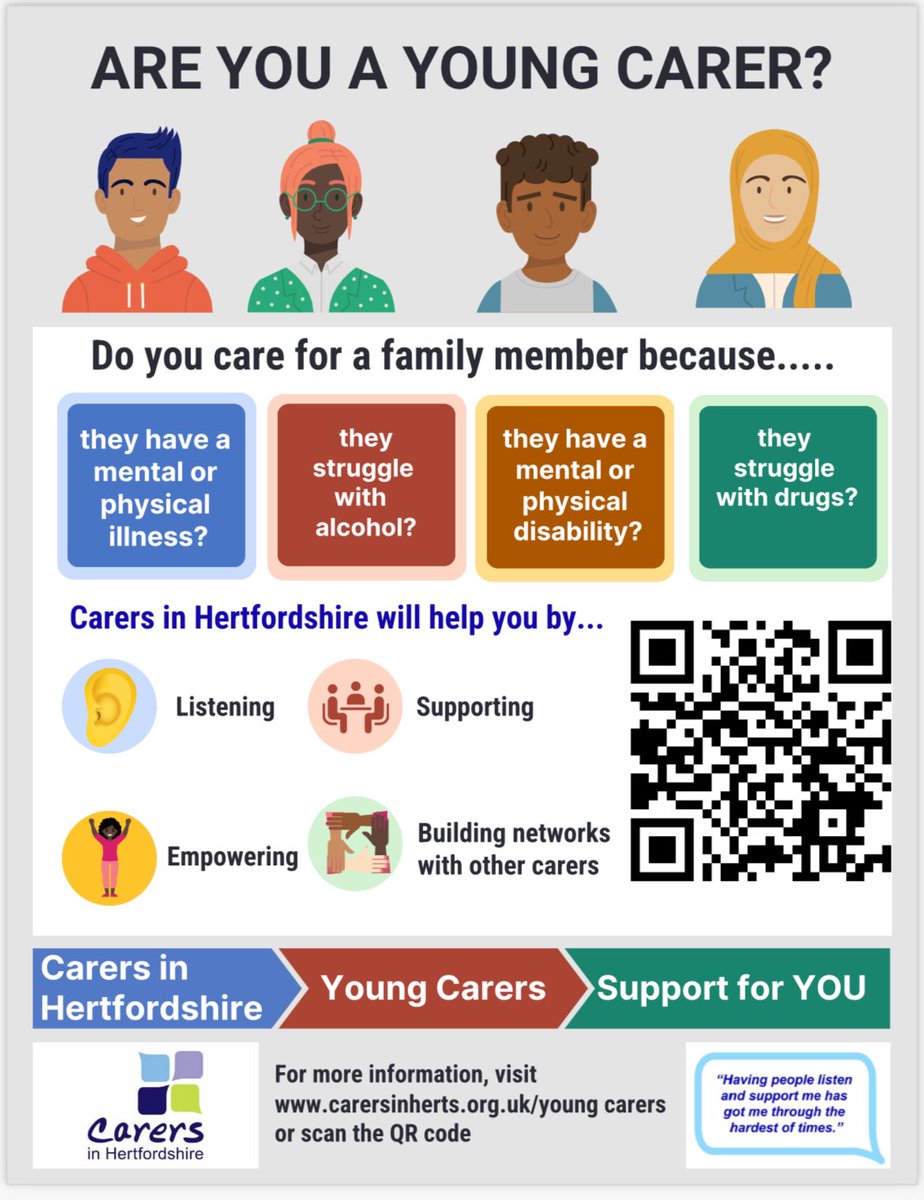 ARE YOU A YOUNG CARER?

Do you care for a family member because.....

they have a mental or physical illness?

they struggle with alcohol?

they have a mental or physical disability?

they struggle with drugs?

Carers in Hertfordshire will help you by...

Listening

Supporting

Empowering

Building networks with other carers

Carers in Hertfordshire

Young Carers

Support for YOU

Carers in Hertfordshire

For more information, visit www.carersinherts.org.uk/young carers or scan the QR code

"Having people listen and support me has got me through the hardest of times."